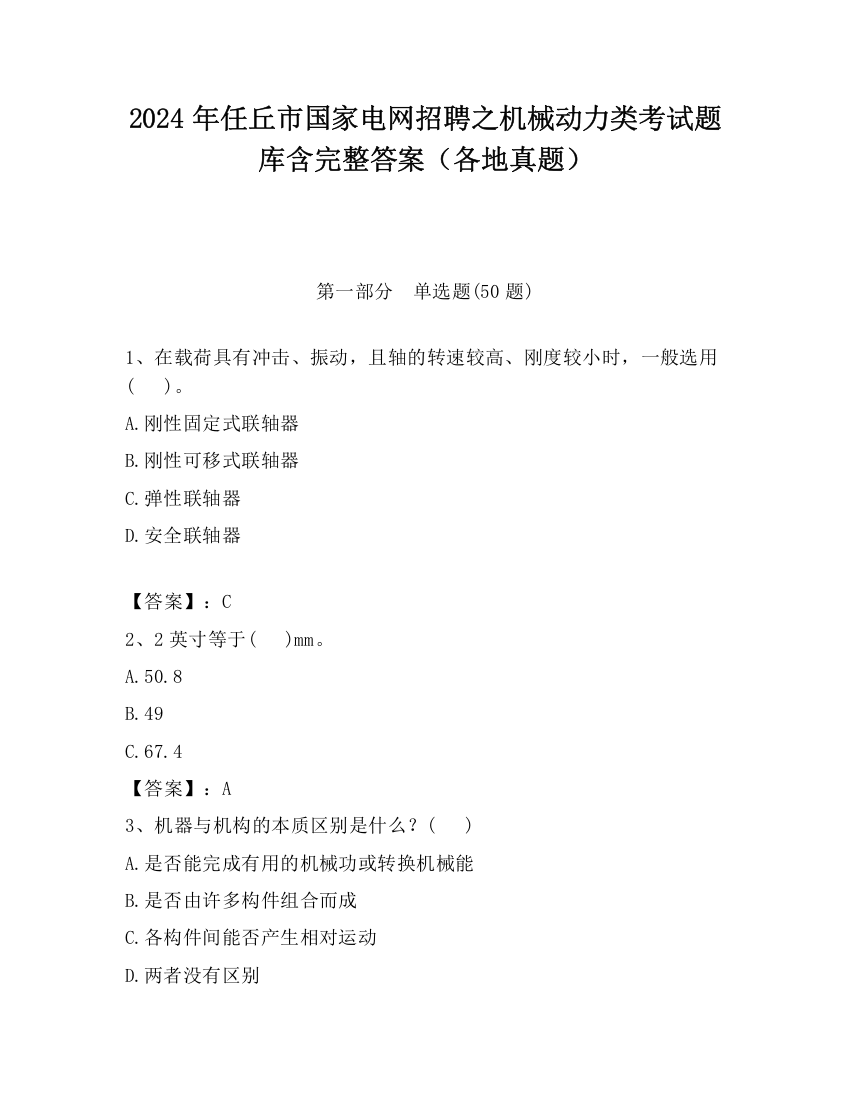 2024 年任丘市国家电网招聘之机械动力类考试题库含完整答案（各地真题）

第一部分　单选题(50 题)

1、在载荷具有冲击、振动，且轴的转速较高、刚度较小时，一般选用(　　)。

A.刚性固定式联轴器

B.刚性可移式联轴器

C.弹性联轴器

D.安全联轴器

【答案】：C

2、2 英寸等于(　　)mm。

A.50.8

B.49

C.67.4

【答案】：A

3、机器与机构的本质区别是什么？(　　)

A.是否能完成有用的机械功或转换机械能

B.是否由许多构件组合而成

C.各构件间能否产生相对运动

D.两者没有区别